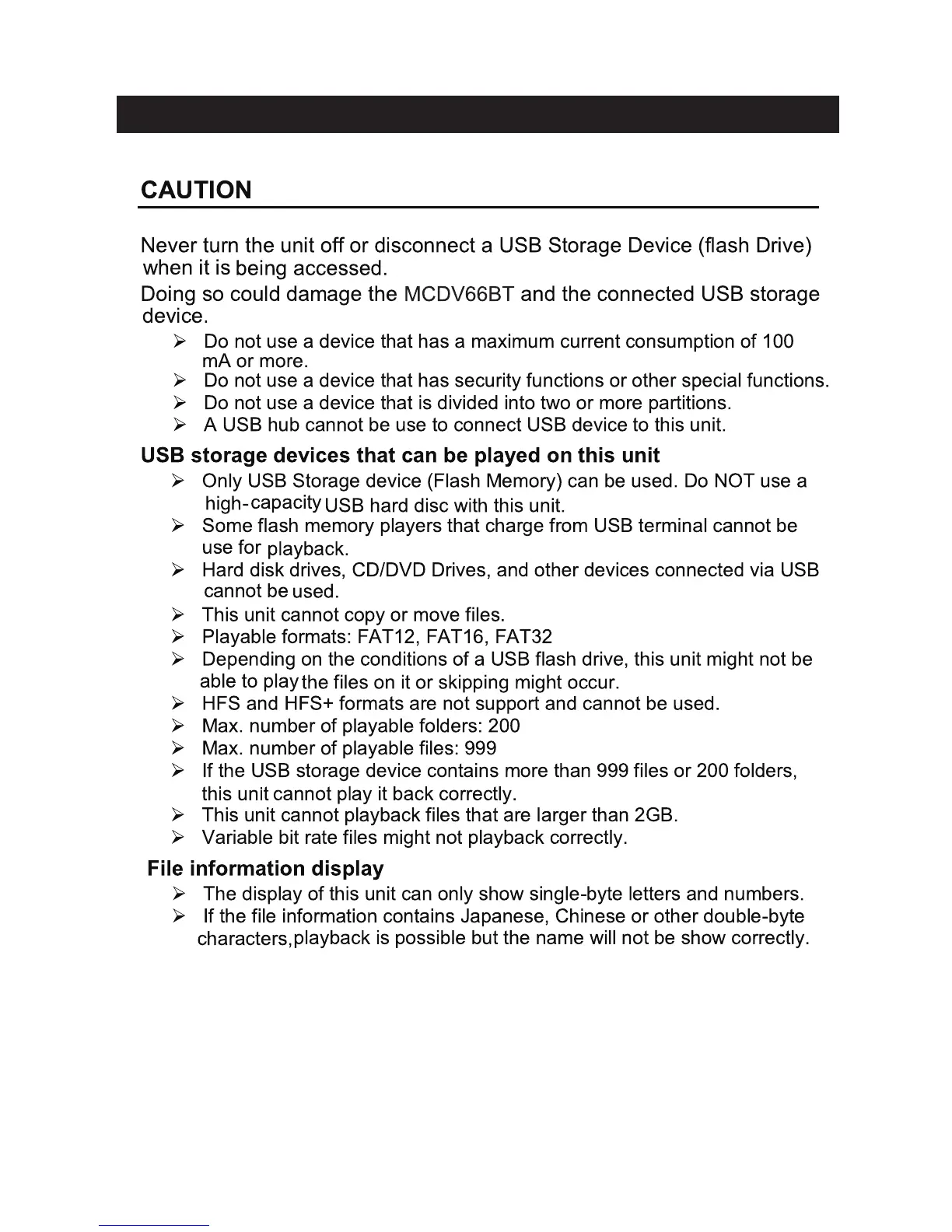 CAUTION

Never turn the unit off or disconnect a USB Storage Device (flash Drive) when it is being accessed.

Doing so could damage the MCDV66BT and the connected USB storage device.

➢ Do not use a device that has a maximum current consumption of 100 mA or more.
➢ Do not use a device that has security functions or other special functions.
➢ Do not use a device that is divided into two or more partitions.
➢ A USB hub cannot be use to connect USB device to this unit.

USB storage devices that can be played on this unit

➢ Only USB Storage device (Flash Memory) can be used. Do NOT use a high-capacity USB hard disc with this unit.
➢ Some flash memory players that charge from USB terminal cannot be use for playback.
➢ Hard disk drives, CD/DVD Drives, and other devices connected via USB cannot be used.
➢ This unit cannot copy or move files.
➢ Playable formats: FAT12, FAT16, FAT32
➢ Depending on the conditions of a USB flash drive, this unit might not be able to play the files on it or skipping might occur.
➢ HFS and HFS+ formats are not support and cannot be used.
➢ Max. number of playable folders: 200
➢ Max. number of playable files: 999
➢ If the USB storage device contains more than 999 files or 200 folders, this unit cannot play it back correctly.
➢ This unit cannot playback files that are larger than 2GB.
➢ Variable bit rate files might not playback correctly.

File information display

➢ The display of this unit can only show single-byte letters and numbers.
➢ If the file information contains Japanese, Chinese or other double-byte characters,playback is possible but the name will not be show correctly.